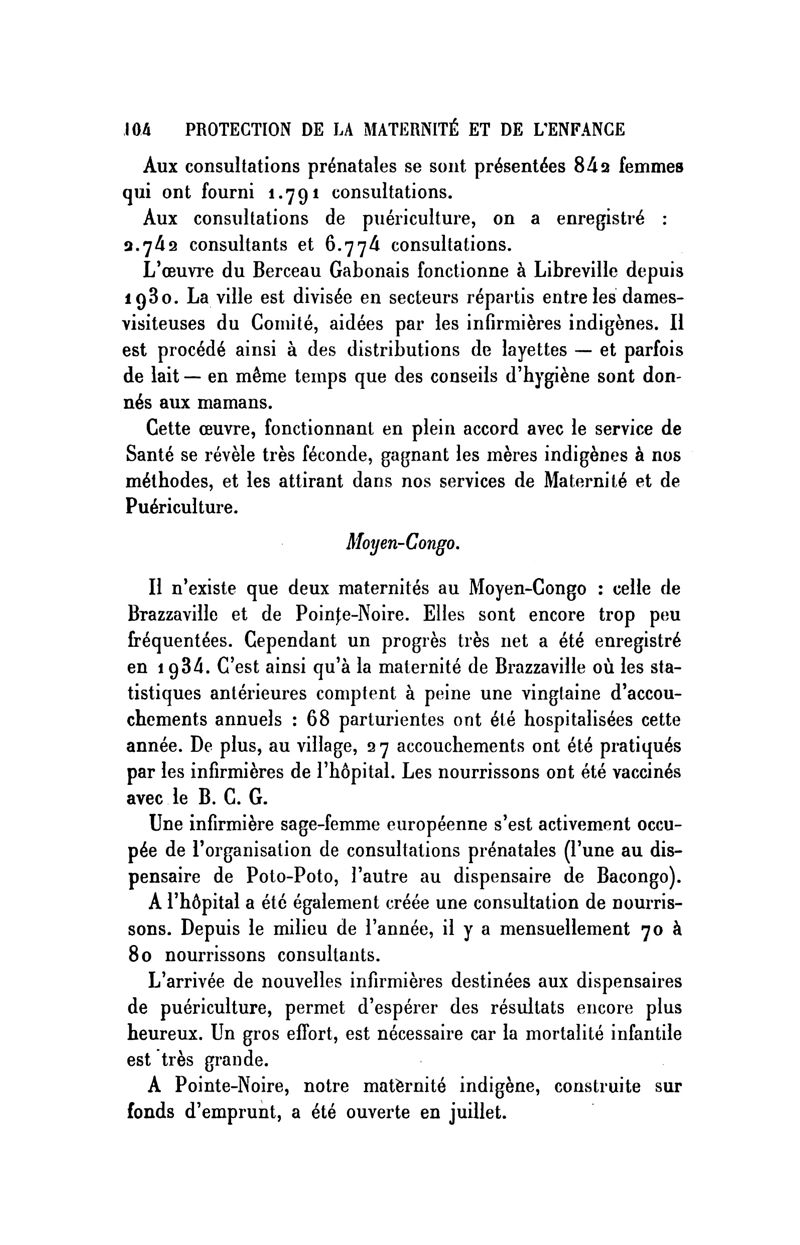 104 PROTECTION DE LA MATERNITÉ ET DE L'ENFANCE

Aux consultations prénatales se sont présentées 842 femmes qui ont fourni 1.791 consultations.

Aux consultations de puériculture, on a enregistré : 2.742 consultants et 6.774 consultations.

L'œuvre du Berceau Gabonais fonctionne à Libreville depuis 1930. La ville est divisée en secteurs répartis entre les dames-visiteuses du Comité, aidées par les infirmières indigènes. Il est procédé ainsi à des distributions de layettes — et parfois de lait — en même temps que des conseils d'hygiène sont donnés aux mamans.

Cette œuvre, fonctionnant en plein accord avec le service de Santé se révèle très féconde, gagnant les mères indigènes à nos méthodes, et les attirant dans nos services de Maternité et de Puériculture.

Moyen-Congo.

Il n'existe que deux maternités au Moyen-Congo : celle de Brazzaville et de Pointe-Noire. Elles sont encore trop peu fréquentées. Cependant un progrès très net a été enregistré en 1934. C'est ainsi qu'à la maternité de Brazzaville où les statistiques antérieures comptent à peine une vingtaine d'accouchements annuels : 68 parturientes ont été hospitalisées cette année. De plus, au village, 27 accouchements ont été pratiqués par les infirmières de l'hôpital. Les nourrissons ont été vaccinés avec le B. C. G.

Une infirmière sage-femme européenne s'est activement occupée de l'organisation de consultations prénatales (l'une au dispensaire de Poto-Poto, l'autre au dispensaire de Bacongo).

A l'hôpital a été également créée une consultation de nourrissons. Depuis le milieu de l'année, il y a mensuellement 70 à 80 nourrissons consultants.

L'arrivée de nouvelles infirmières destinées aux dispensaires de puériculture, permet d'espérer des résultats encore plus heureux. Un gros effort, est nécessaire car la mortalité infantile est très grande.

A Pointe-Noire, notre maternité indigène, construite sur fonds d'emprunt, a été ouverte en juillet.